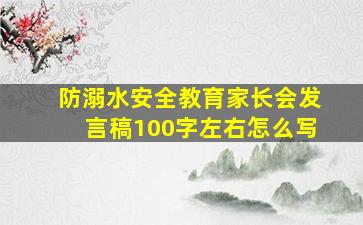 防溺水安全教育家长会发言稿100字左右怎么写